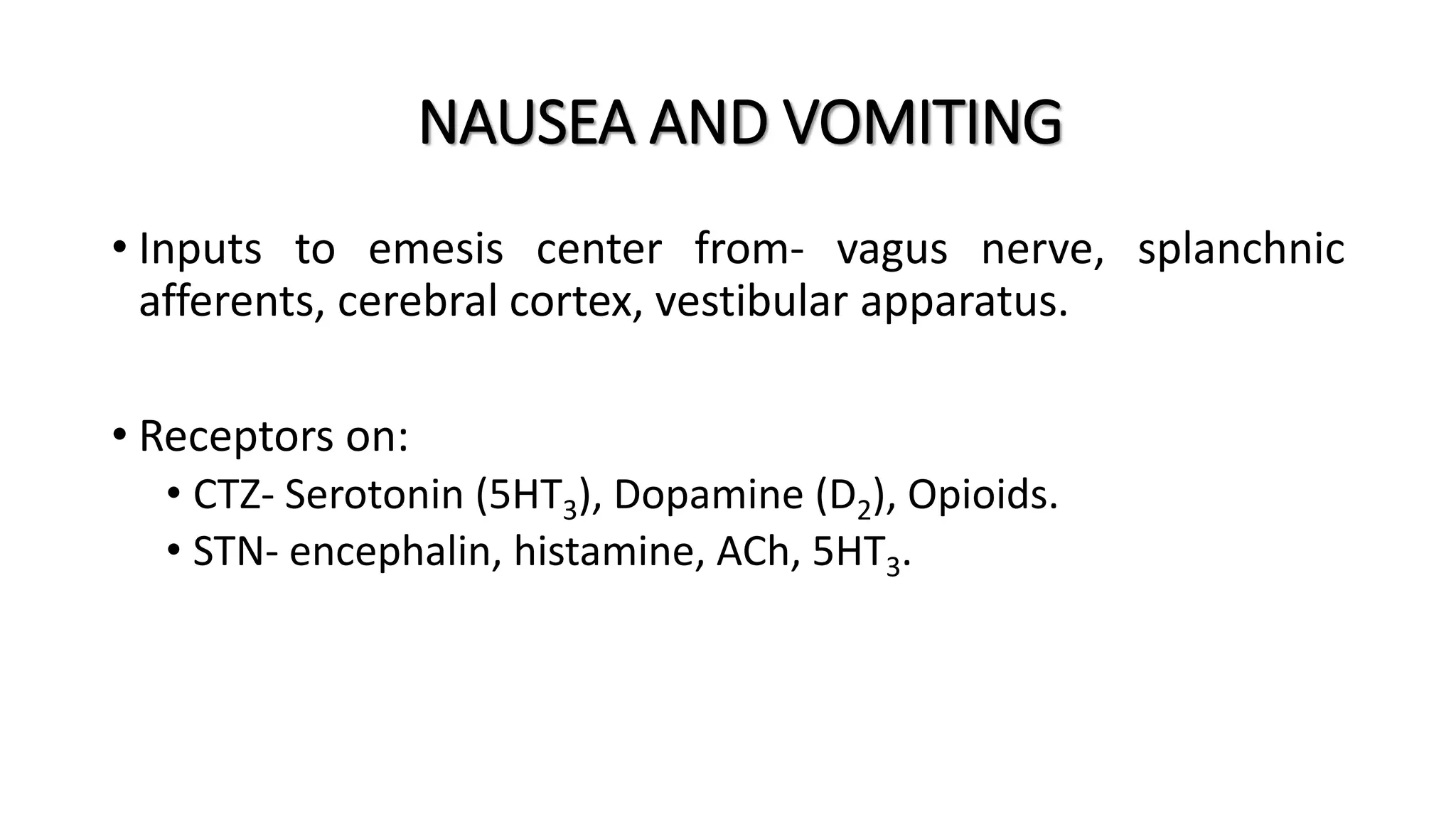 NAUSEA AND VOMITING

• Inputs to emesis center from- vagus nerve, splanchnic afferents, cerebral cortex, vestibular apparatus.

• Receptors on:
• CTZ- Serotonin ($5HT_3$), Dopamine ($D_2$), Opioids.
• STN- encephalin, histamine, ACh, $5HT_3$.